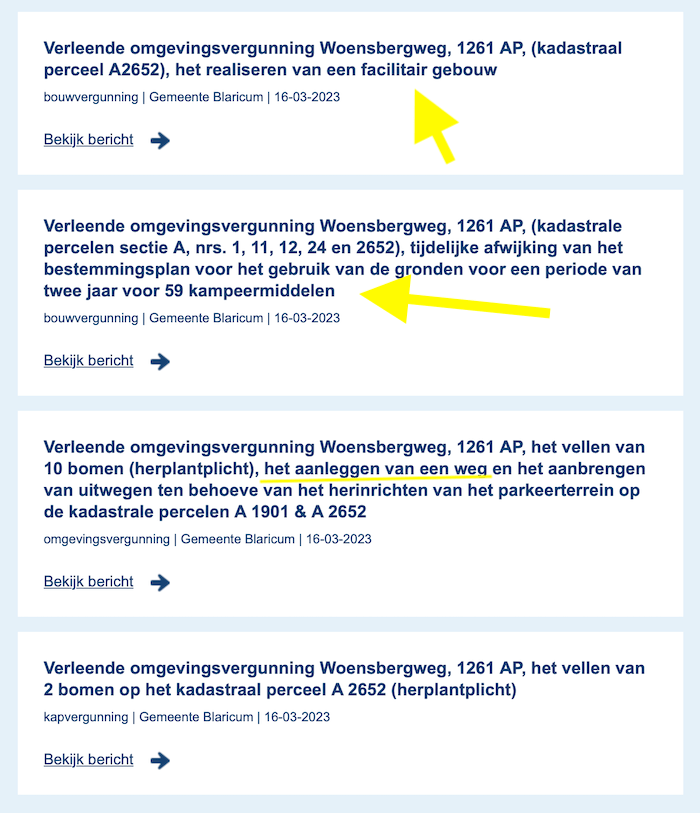 Verleende omgevingsvergunning Woensbergweg, 1261 AP, (kadastraal perceel A2652), het realiseren van een facilitair gebouw

bouwvergunning | Gemeente Blaricum | 16-03-2023

Bekijk bericht

Verleende omgevingsvergunning Woensbergweg, 1261 AP, (kadastrale percelen sectie A, nrs. 1, 11, 12, 24 en 2652), tijdelijke afwijking van het bestemmingsplan voor het gebruik van de gronden voor een periode van twee jaar voor 59 kampeermiddelen

bouwvergunning | Gemeente Blaricum | 16-03-2023

Bekijk bericht

Verleende omgevingsvergunning Woensbergweg, 1261 AP, het vellen van 10 bomen (herplantplicht), het aanleggen van een weg en het aanbrengen van uitwegen ten behoeve van het herinrichten van het parkeerterrein op de kadastrale percelen A 1901 & A 2652

omgevingsvergunning | Gemeente Blaricum | 16-03-2023

Bekijk bericht

Verleende omgevingsvergunning Woensbergweg, 1261 AP, het vellen van 2 bomen op het kadastraal perceel A 2652 (herplantplicht)

kapvergunning | Gemeente Blaricum | 16-03-2023

Bekijk bericht